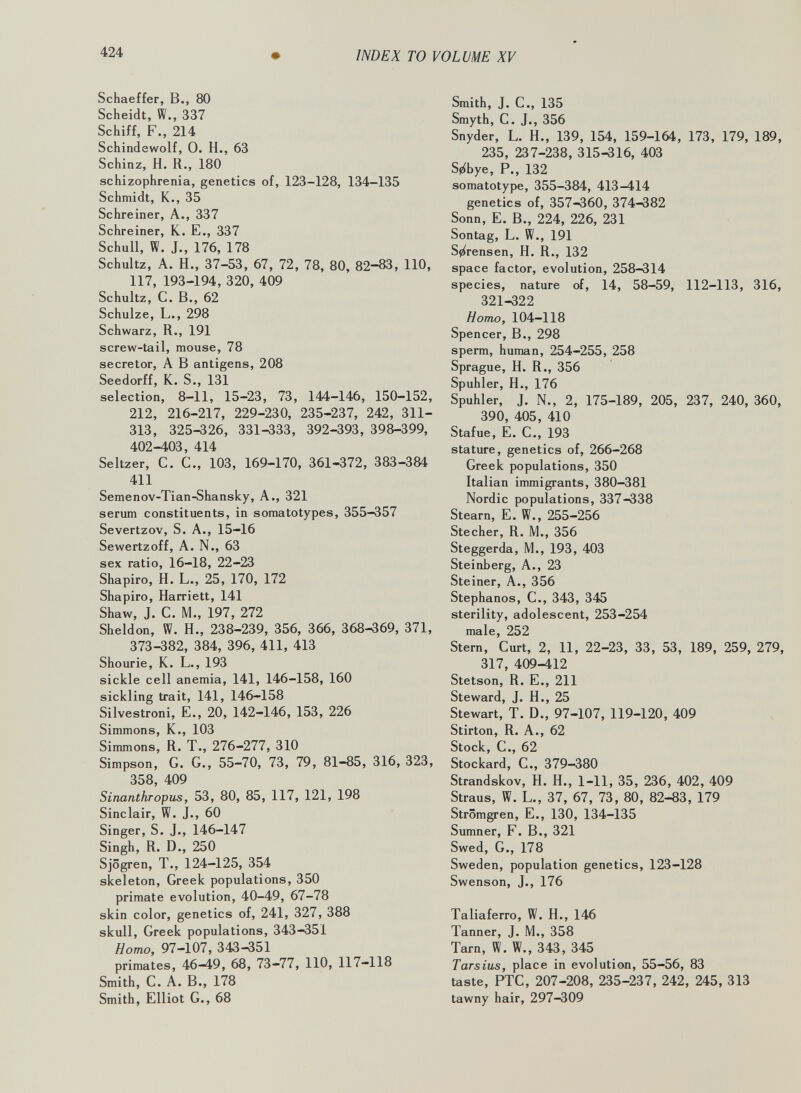 424 INDEX TO VOLUME XV

Schaeffer, B., 80
Scheidt, W., 337
Schiff, F., 214
Schindewolf, O. H., 63
Schinz, H. R., 180
schizophrenia, genetics of, 123-128, 134-135
Schmidt, K., 35
Schreiner, A., 337
Schreiner, K. E., 337
Schull, W. J., 176, 178
Schultz, A. H., 37-53, 67, 72, 78, 80, 82-83, 110, 117, 193-194, 320, 409
Schultz, C. B., 62
Schulze, L., 298
Schwarz, R., 191
screw-tail, mouse, 78
secretor, A B antigens, 208
Seedorff, K. S., 131
selection, 8-11, 15-23, 73, 144-146, 150-152, 212, 216-217, 229-230, 235-237, 242, 311-313, 325-326, 331-333, 392-393, 398-399, 402-403, 414
Seltzer, C. C., 103, 169-170, 361-372, 383-384 411
Semenov-Tian-Shansky, A., 321
serum constituents, in somatotypes, 355-357
Severtzov, S. A., 15-16
Sewertzoff, A. N., 63
sex ratio, 16-18, 22-23
Shapiro, H. L., 25, 170, 172
Shapiro, Harriett, 141
Shaw, J. C. M., 197, 272
Sheldon, W. H., 238-239, 356, 366, 368-369, 371, 373-382, 384, 396, 411, 413
Shourie, K. L., 193
sickle cell anemia, 141, 146-158, 160
sickling trait, 141, 146-158
Silvestroni, E., 20, 142-146, 153, 226
Simmons, K., 103
Simmons, R. T., 276-277, 310
Simpson, G. G., 55-70, 73, 79, 81-85, 316, 323, 358, 409
Sinanthropus, 53, 80, 85, 117, 121, 198
Sinclair, W. J., 60
Singer, S. J., 146-147
Singh, R. D., 250
Sjögren, T., 124-125, 354
skeleton, Greek populations, 350
primate evolution, 40-49, 67-78
skin color, genetics of, 241, 327, 388
skull, Greek populations, 343-351
Homo, 97-107, 343-351
primates, 46-49, 68, 73-77, 110, 117-118
Smith, C. A. B., 178
Smith, Elliot G., 68

Smith, J. C., 135
Smyth, C. J., 356
Snyder, L. H., 139, 154, 159-164, 173, 179, 189, 235, 237-238, 315-316, 403
Søbye, P., 132
somatotype, 355-384, 413-414
genetics of, 357-360, 374-382
Sonn, E. B., 224, 226, 231
Sontag, L. W., 191
Sørensen, H. R., 132
space factor, evolution, 258-314
species, nature of, 14, 58-59, 112-113, 316, 321-322
Homo, 104-118
Spencer, B., 298
sperm, human, 254-255, 258
Sprague, H. R., 356
Spuhler, H., 176
Spuhler, J. N., 2, 175-189, 205, 237, 240, 360, 390, 405, 410
Stafue, E. C., 193
stature, genetics of, 266-268
Greek populations, 350
Italian immigrants, 380-381
Nordic populations, 337-338
Stearn, E. W., 255-256
Stecher, R. M., 356
Steggerda, M., 193, 403
Steinberg, A., 23
Steiner, A., 356
Stephanos, C., 343, 345
sterility, adolescent, 253-254
male, 252
Stern, Curt, 2, 11, 22-23, 33, 53, 189, 259, 279, 317, 409-412
Stetson, R. E., 211
Steward, J. H., 25
Stewart, T. D., 97-107, 119-120, 409
Stirton, R. A., 62
Stock, C., 62
Stockard, C., 379-380
Strandskov, H. H., 1-11, 35, 236, 402, 409
Straus, W. L., 37, 67, 73, 80, 82-83, 179
Strömgren, E., 130, 134-135
Sumner, F. B., 321
Swed, G., 178
Sweden, population genetics, 123-128
Swenson, J., 176

Taliaferro, W. H., 146
Tanner, J. M., 358
Tarn, W. W., 343, 345
Tarsius, place in evolution, 55-56, 83
taste, PTC, 207-208, 235-237, 242, 245, 313
tawny hair, 297-309